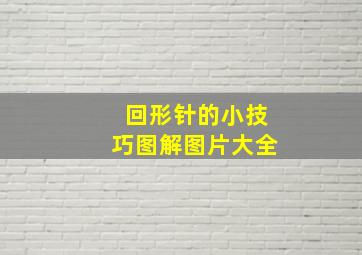 回形针的小技巧图解图片大全